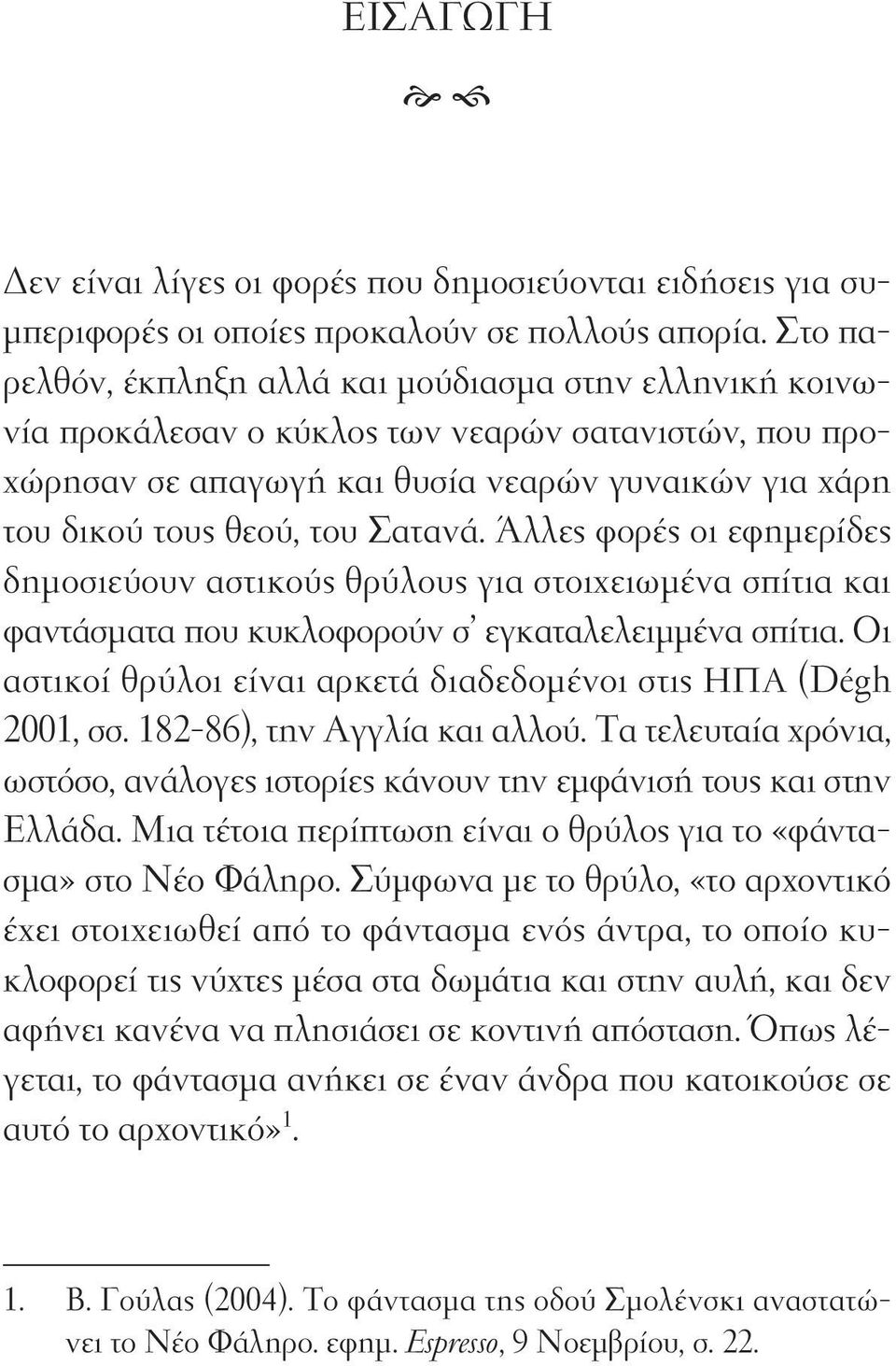 ΕΙΣΑΓΩΓΗ

Δεν είναι λίγες οι φορές που δημοσιεύονται ειδήσεις για συμπεριφορές οι οποίες προκαλούν σε πολλούς απορία. Στο παρελθόν, έκπληξη αλλά και μούδιασμα στην ελληνική κοινωνία προκάλεσαν ο κύκλος των νεαρών σατανιστών, που προχώρησαν σε απαγωγή και θυσία νεαρών γυναικών για χάρη του δικού τους θεού, του Σατανά. Άλλες φορές οι εφημερίδες δημοσιεύουν αστικούς θρύλους για στοιχειωμένα σπίτια και φαντάσματα που κυκλοφορούν σ' εγκαταλελειμμένα σπίτια. Οι αστικοί θρύλοι είναι αρκετά διαδεδομένοι στις ΗΠΑ (Dégh 2001, σσ. 182-86), την Αγγλία και αλλού. Τα τελευταία χρόνια, ωστόσο, ανάλογες ιστορίες κάνουν την εμφάνισή τους και στην Ελλάδα. Μια τέτοια περίπτωση είναι ο θρύλος για το «φάντασμα» στο Νέο Φάληρο. Σύμφωνα με το θρύλο, «το αρχοντικό έχει στοιχειωθεί από το φάντασμα ενός άντρα, το οποίο κυκλοφορεί τις νύχτες μέσα στα δωμάτια και στην αυλή, και δεν αφήνει κανένα να πλησιάσει σε κοντινή απόσταση. Όπως λέγεται, το φάντασμα ανήκει σε έναν άνδρα που κατοικούσε σε αυτό το αρχοντικό»$^1$.

1. Β. Γούλας (2004). Το φάντασμα της οδού Σμολένσκι αναστατώνει το Νέο Φάληρο. εφημ. Espresso, 9 Νοεμβρίου, σ. 22.